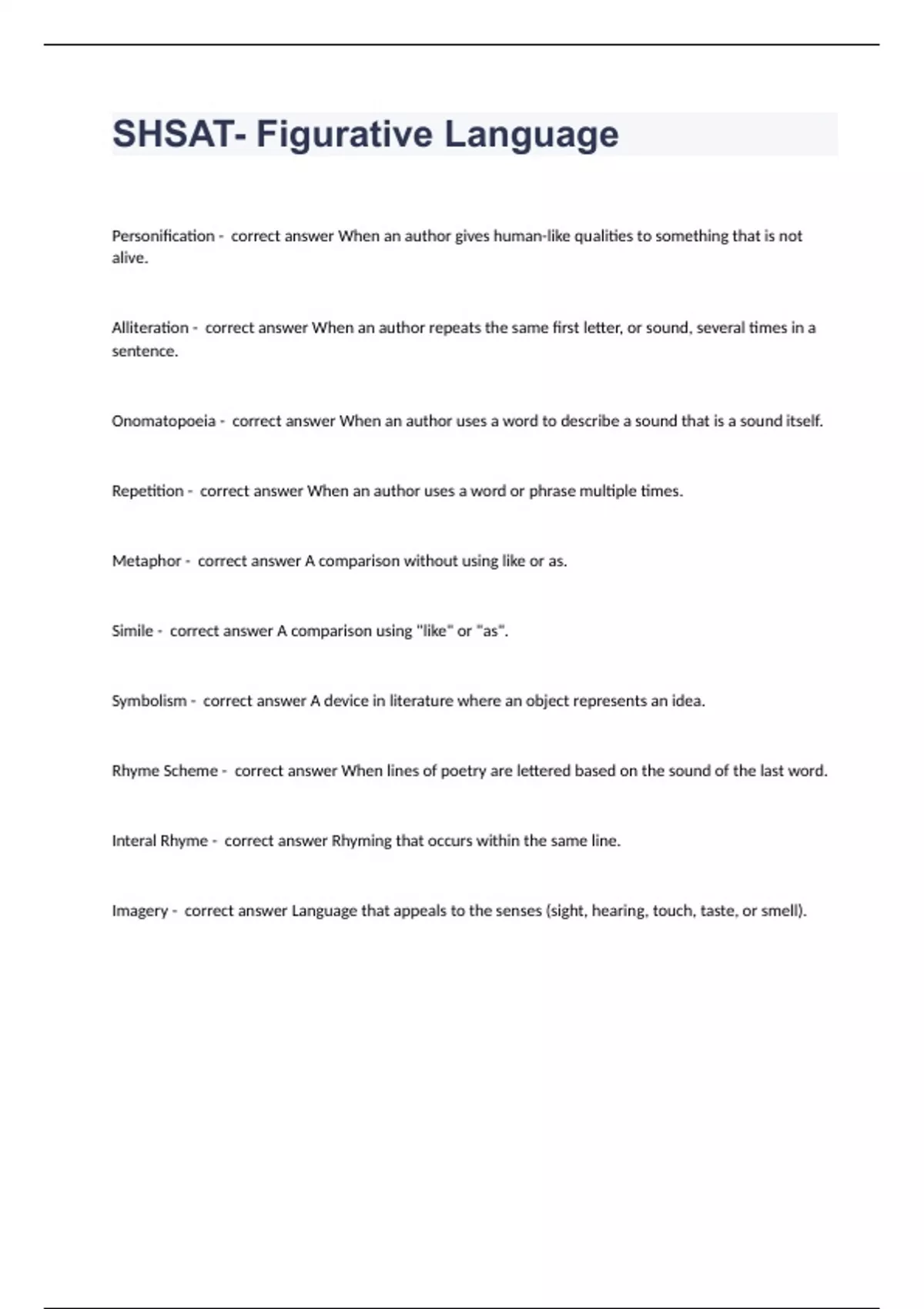 SHSAT- Figurative Language

Personification - correct answer When an author gives human-like qualities to something that is not alive.

Alliteration - correct answer When an author repeats the same first letter, or sound, several times in a sentence.

Onomatopoeia - correct answer When an author uses a word to describe a sound that is a sound itself.

Repetition - correct answer When an author uses a word or phrase multiple times.

Metaphor - correct answer A comparison without using like or as.

Simile - correct answer A comparison using "like" or "as".

Symbolism - correct answer A device in literature where an object represents an idea.

Rhyme Scheme - correct answer When lines of poetry are lettered based on the sound of the last word.

Interal Rhyme - correct answer Rhyming that occurs within the same line.

Imagery - correct answer Language that appeals to the senses (sight, hearing, touch, taste, or smell).